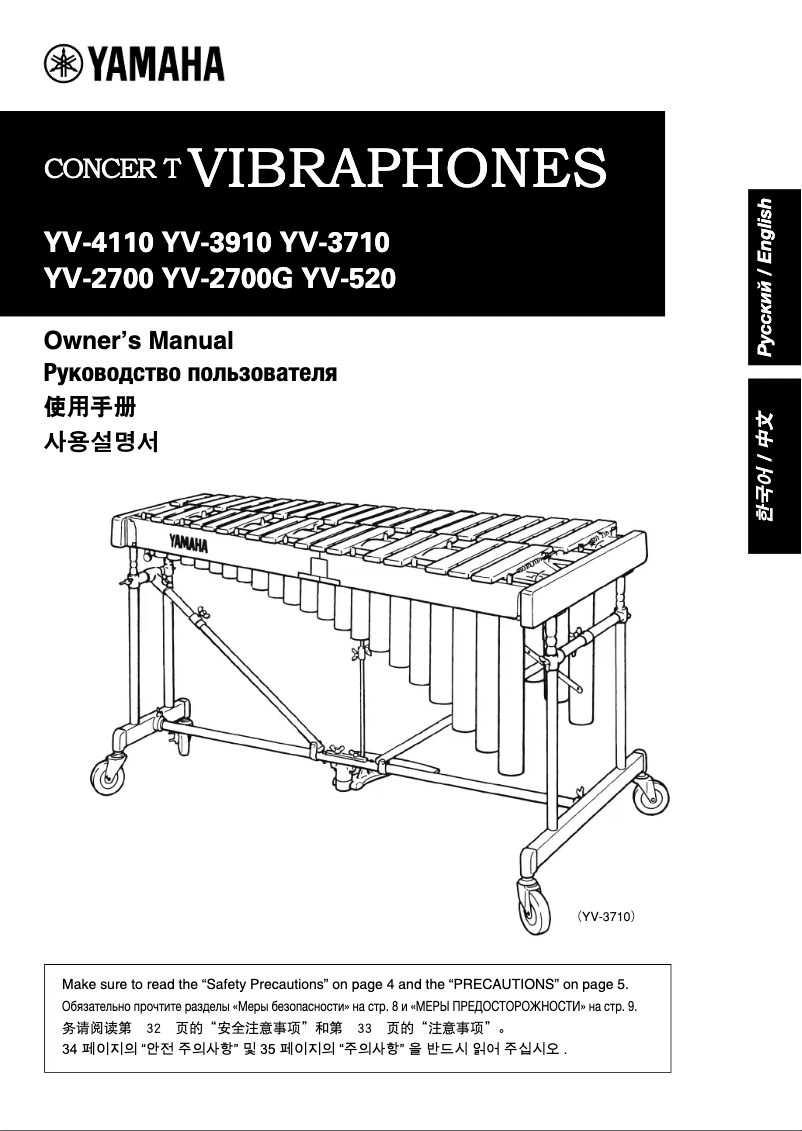 YAMAHA

CONCER T VIBRAPHONES

YV-4110 YV-3910 YV-3710
YV-2700 YV-2700G YV-520

Owner's Manual
Руководство пользователя
使用手册
사용설명서

Русский / English

한국어 / 中文

YAMAHA

(YV-3710)

Make sure to read the "Safety Precautions" on page 4 and the "PRECAUTIONS" on page 5.
Обязательно прочтите разделы «Меры безопасности» на стр. 8 и «МЕРЫ ПРЕДОСТОРОЖНОСТИ» на стр. 9.
务请阅读第 32 页的"安全注意事项"和第 33 页的"注意事项"。
34 페이지의 "안전 주의사항" 및 35 페이지의 "주의사항" 을 반드시 읽어 주십시오 .